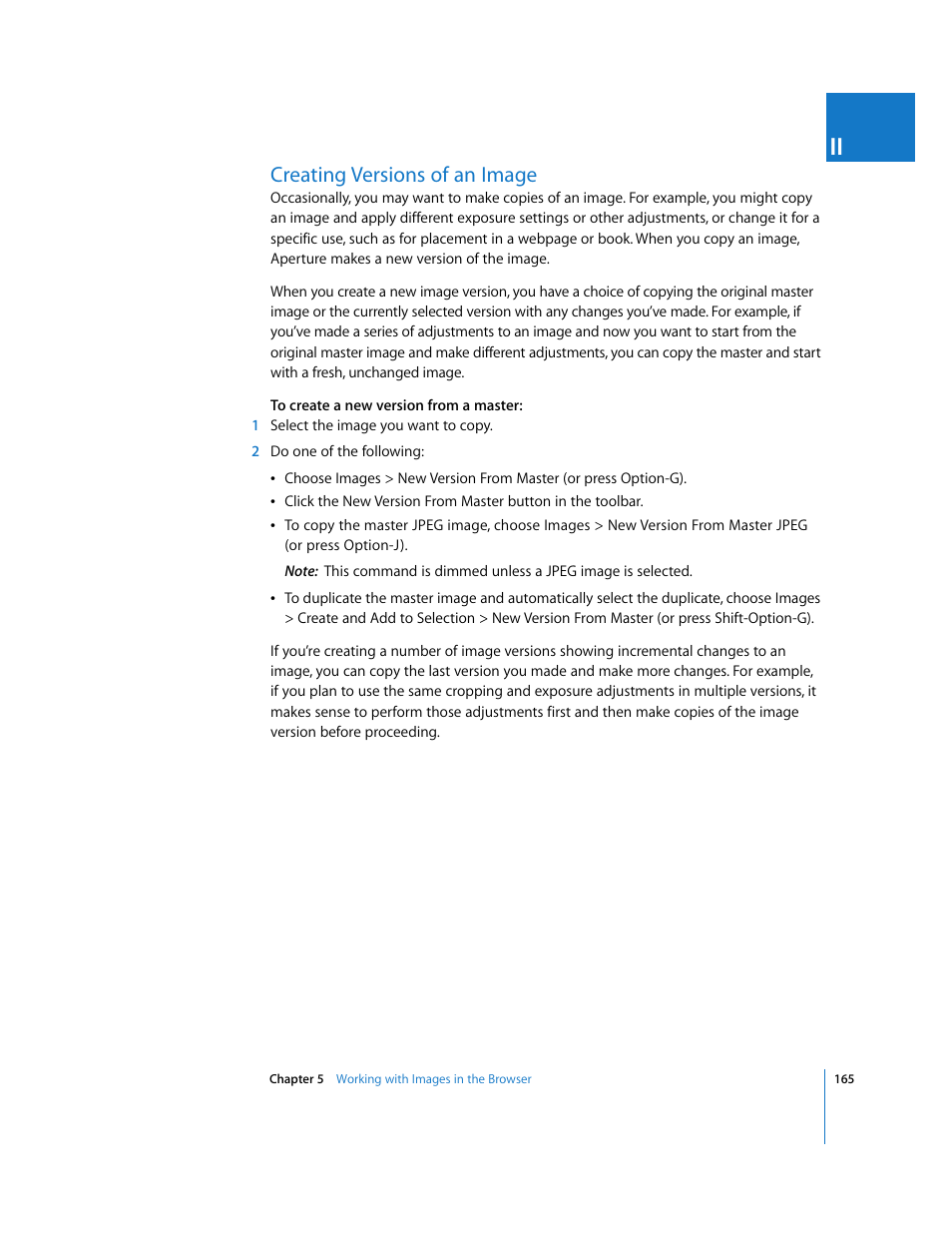 II

Creating Versions of an Image

Occasionally, you may want to make copies of an image. For example, you might copy an image and apply different exposure settings or other adjustments, or change it for a specific use, such as for placement in a webpage or book. When you copy an image, Aperture makes a new version of the image.

When you create a new image version, you have a choice of copying the original master image or the currently selected version with any changes you've made. For example, if you've made a series of adjustments to an image and now you want to start from the original master image and make different adjustments, you can copy the master and start with a fresh, unchanged image.

To create a new version from a master:

1 Select the image you want to copy.

2 Do one of the following:

• Choose Images > New Version From Master (or press Option-G).

• Click the New Version From Master button in the toolbar.

• To copy the master JPEG image, choose Images > New Version From Master JPEG (or press Option-J).

Note: This command is dimmed unless a JPEG image is selected.

• To duplicate the master image and automatically select the duplicate, choose Images > Create and Add to Selection > New Version From Master (or press Shift-Option-G).

If you're creating a number of image versions showing incremental changes to an image, you can copy the last version you made and make more changes. For example, if you plan to use the same cropping and exposure adjustments in multiple versions, it makes sense to perform those adjustments first and then make copies of the image version before proceeding.

Chapter 5 Working with Images in the Browser 165